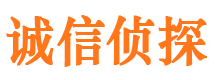 诚信侦探